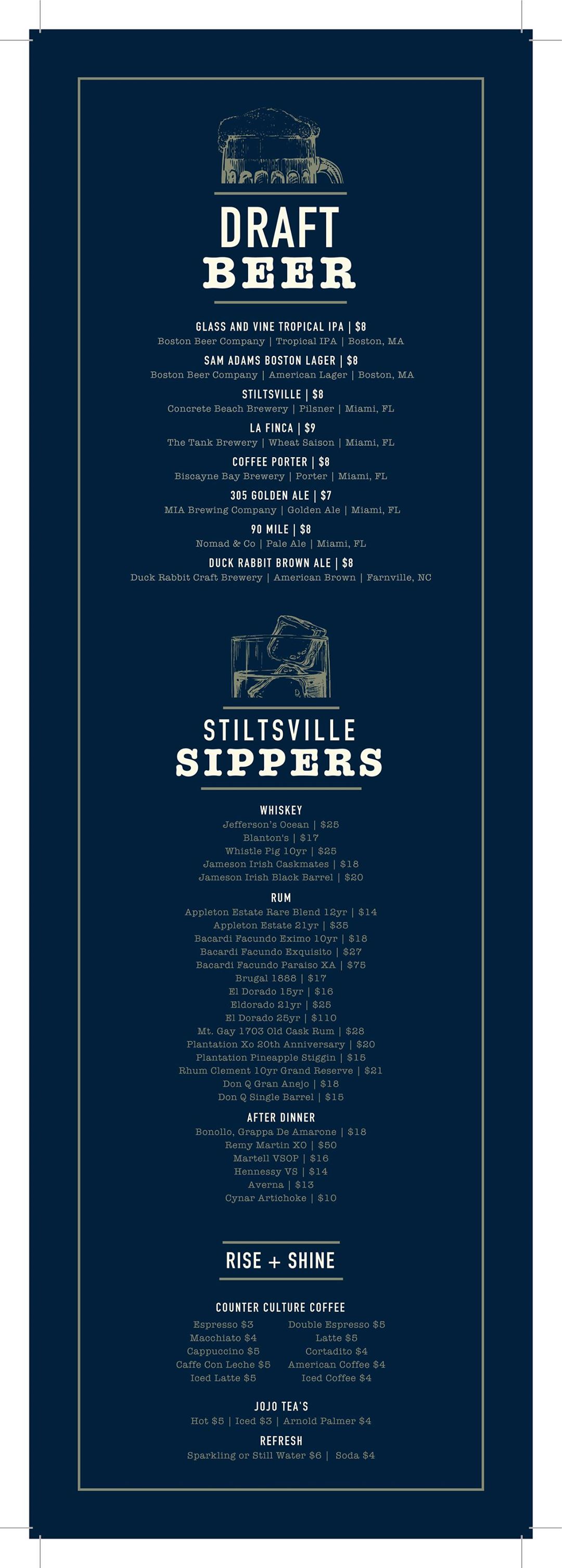 DRAFT
BEER

GLASS AND VINE TROPICAL IPA | $8
Boston Beer Company | Tropical IPA | Boston, MA

SAM ADAMS BOSTON LAGER | $8
Boston Beer Company | American Lager | Boston, MA

STILTSVILLE | $8
Concrete Beach Brewery | Pilsner | Miami, FL

LA FINCA | $9
The Tank Brewery | Wheat Saison | Miami, FL

COFFEE PORTER | $8
Biscayne Bay Brewery | Porter | Miami, FL

305 GOLDEN ALE | $7
MIA Brewing Company | Golden Ale | Miami, FL

90 MILE | $8
Nomad & Co | Pale Ale | Miami, FL

DUCK RABBIT BROWN ALE | $8
Duck Rabbit Craft Brewery | American Brown | Farnville, NC

STILTSVILLE
SIPPERS

WHISKEY
Jefferson's Ocean | $25
Blanton's | $17
Whistle Pig 10yr | $25
Jameson Irish Caskmates | $18
Jameson Irish Black Barrel | $20

RUM
Appleton Estate Rare Blend 12yr | $14
Appleton Estate 21yr | $35
Bacardi Facundo Eximo 10yr | $18
Bacardi Facundo Exquisito | $27
Bacardi Facundo Paraiso XA | $75
Brugal 1888 | $17
El Dorado 15yr | $16
Eldorado 21yr | $25
El Dorado 25yr | $110
Mt. Gay 1703 Old Cask Rum | $28
Plantation Xo 20th Anniversary | $20
Plantation Pineapple Stiggin | $15
Rhum Clement 10yr Grand Reserve | $21
Don Q Gran Anejo | $18
Don Q Single Barrel | $15

AFTER DINNER
Bonollo, Grappa De Amarone | $18
Remy Martin XO | $50
Martell VSOP | $16
Hennessy VS | $14
Averna | $13
Cynar Artichoke | $10

RISE + SHINE

COUNTER CULTURE COFFEE
Espresso $3
Macchiato $4
Cappuccino $5
Caffe Con Leche $5
Iced Latte $5
Double Espresso $5
Latte $5
Cortadito $4
American Coffee $4
Iced Coffee $4

JOJO TEA'S
Hot $5 | Iced $3 | Arnold Palmer $4

REFRESH
Sparkling or Still Water $6 | Soda $4